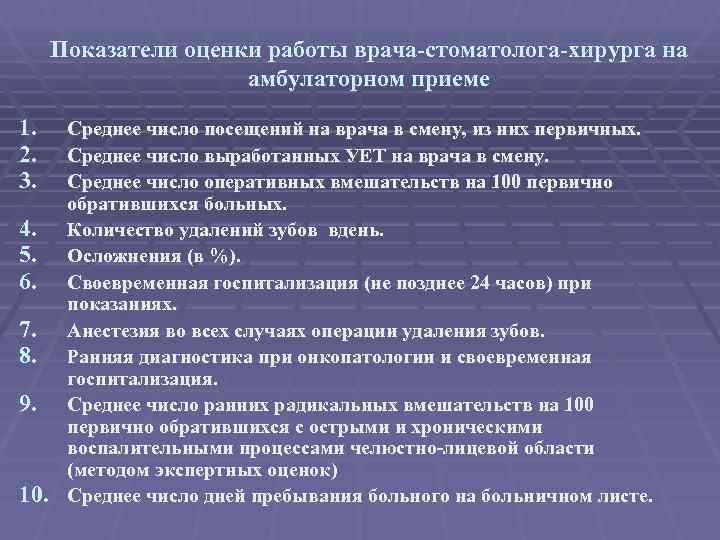 Показатели оценки работы врача-стоматолога-хирурга на амбулаторном приеме

1. Среднее число посещений на врача в смену, из них первичных.
2. Среднее число выработанных УЕТ на врача в смену.
3. Среднее число оперативных вмешательств на 100 первично обратившихся больных.
4. Количество удалений зубов вдень.
5. Осложнения (в %).
6. Своевременная госпитализация (не позднее 24 часов) при показаниях.
7. Анестезия во всех случаях операции удаления зубов.
8. Ранняя диагностика при онкопатологии и своевременная госпитализация.
9. Среднее число ранних радикальных вмешательств на 100 первично обратившихся с острыми и хроническими воспалительными процессами челюстно-лицевой области (методом экспертных оценок)
10. Среднее число дней пребывания больного на больничном листе.